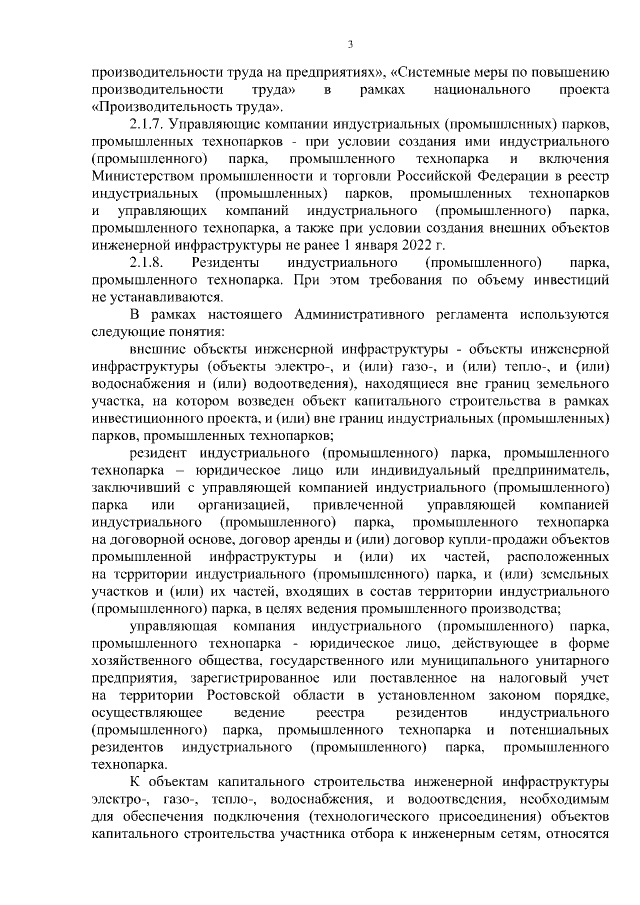 3

производительности труда на предприятиях», «Системные меры по повышению производительности труда» в рамках национального проекта «Производительность труда».

2.1.7. Управляющие компании индустриальных (промышленных) парков, промышленных технопарков - при условии создания ими индустриального (промышленного) парка, промышленного технопарка и включения Министерством промышленности и торговли Российской Федерации в реестр индустриальных (промышленных) парков, промышленных технопарков и управляющих компаний индустриального (промышленного) парка, промышленного технопарка, а также при условии создания внешних объектов инженерной инфраструктуры не ранее 1 января 2022 г.

2.1.8. Резиденты индустриального (промышленного) парка, промышленного технопарка. При этом требования по объему инвестиций не устанавливаются.

В рамках настоящего Административного регламента используются следующие понятия:

внешние объекты инженерной инфраструктуры - объекты инженерной инфраструктуры (объекты электро-, и (или) газо-, и (или) тепло-, и (или) водоснабжения и (или) водоотведения), находящиеся вне границ земельного участка, на котором возведен объект капитального строительства в рамках инвестиционного проекта, и (или) вне границ индустриальных (промышленных) парков, промышленных технопарков;

резидент индустриального (промышленного) парка, промышленного технопарка – юридическое лицо или индивидуальный предприниматель, заключивший с управляющей компанией индустриального (промышленного) парка или организацией, привлеченной управляющей компанией индустриального (промышленного) парка, промышленного технопарка на договорной основе, договор аренды и (или) договор купли-продажи объектов промышленной инфраструктуры и (или) их частей, расположенных на территории индустриального (промышленного) парка, и (или) земельных участков и (или) их частей, входящих в состав территории индустриального (промышленного) парка, в целях ведения промышленного производства;

управляющая компания индустриального (промышленного) парка, промышленного технопарка - юридическое лицо, действующее в форме хозяйственного общества, государственного или муниципального унитарного предприятия, зарегистрированное или поставленное на налоговый учет на территории Ростовской области в установленном законом порядке, осуществляющее ведение реестра резидентов индустриального (промышленного) парка, промышленного технопарка и потенциальных резидентов индустриального (промышленного) парка, промышленного технопарка.

К объектам капитального строительства инженерной инфраструктуры электро-, газо-, тепло-, водоснабжения, и водоотведения, необходимым для обеспечения подключения (технологического присоединения) объектов капитального строительства участника отбора к инженерным сетям, относятся